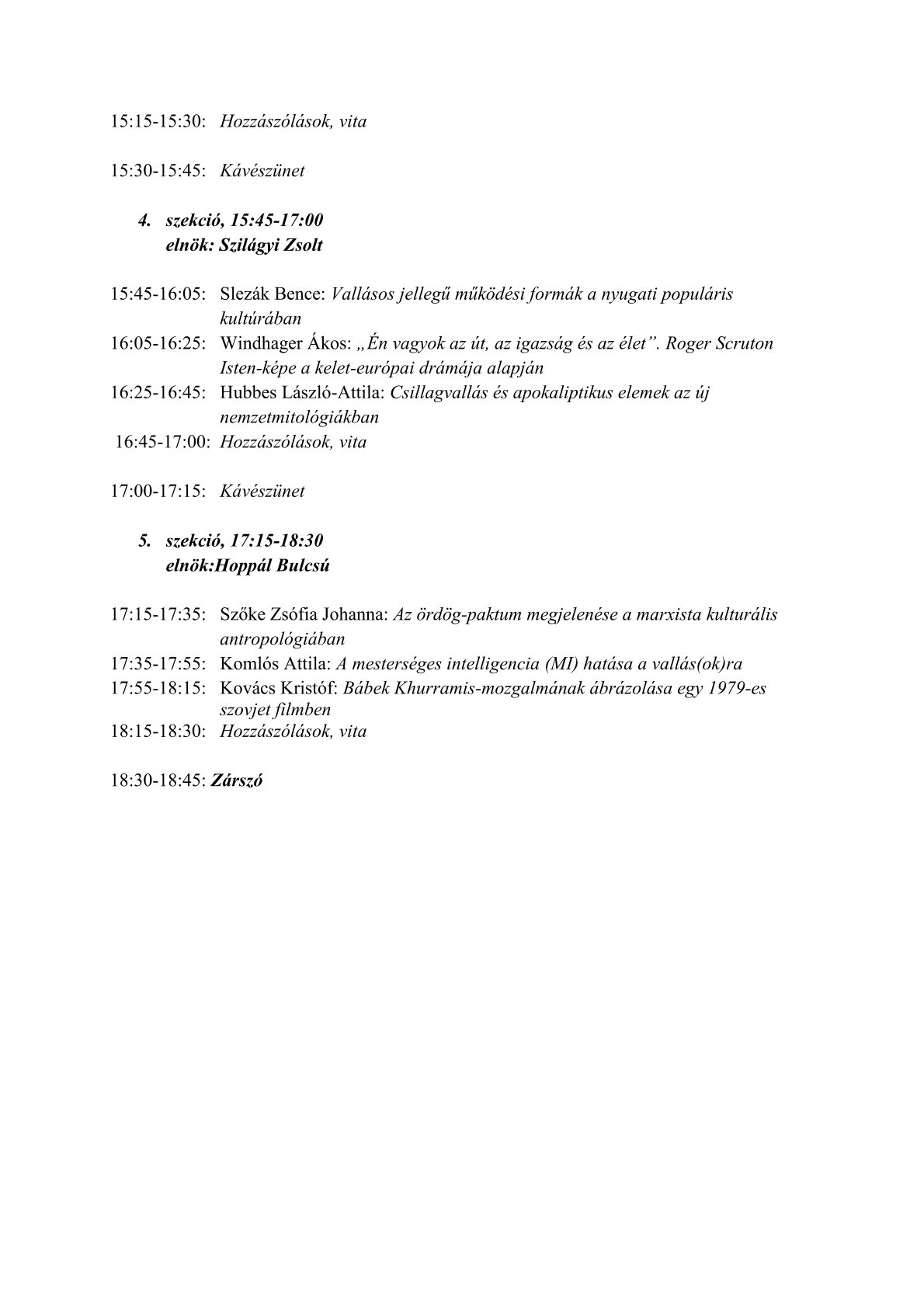 15:15-15:30: Hozzászólások, vita

15:30-15:45: Kávészünet

4. szekció, 15:45-17:00
elnök: Szilágyi Zsolt

15:45-16:05: Slezák Bence: Vallásos jellegű működési formák a nyugati populáris kultúrában
16:05-16:25: Windhager Ákos: „Én vagyok az út, az igazság és az élet”. Roger Scruton Isten-képe a kelet-európai drámája alapján
16:25-16:45: Hubbes László-Attila: Csillagvallás és apokaliptikus elemek az új nemzetmitológiákban
16:45-17:00: Hozzászólások, vita

17:00-17:15: Kávészünet

5. szekció, 17:15-18:30
elnök:Hoppál Bulcsú

17:15-17:35: Szőke Zsófia Johanna: Az ördög-paktum megjelenése a marxista kulturális antropológiában
17:35-17:55: Komlós Attila: A mesterséges intelligencia (MI) hatása a vallás(ok)ra
17:55-18:15: Kovács Kristóf: Bábek Khurramis-mozgalmának ábrázolása egy 1979-es szovjet filmben
18:15-18:30: Hozzászólások, vita

18:30-18:45: Zárszó